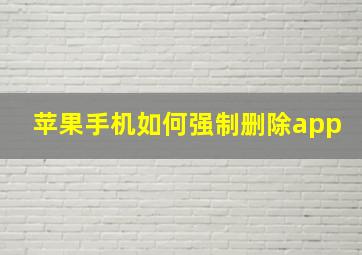 苹果手机如何强制删除app